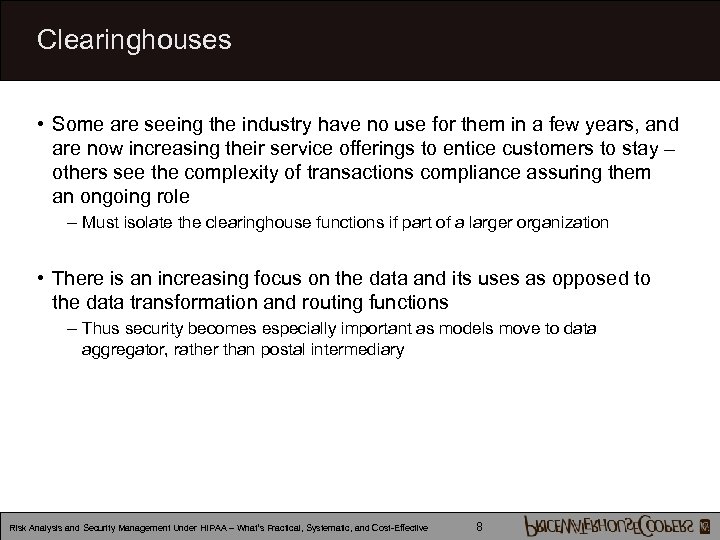 Clearinghouses

• Some are seeing the industry have no use for them in a few years, and are now increasing their service offerings to entice customers to stay – others see the complexity of transactions compliance assuring them an ongoing role

– Must isolate the clearinghouse functions if part of a larger organization

• There is an increasing focus on the data and its uses as opposed to the data transformation and routing functions

– Thus security becomes especially important as models move to data aggregator, rather than postal intermediary

Risk Analysis and Security Management Under HIPAA – What's Practical, Systematic, and Cost-Effective 8 PRICEWATERHOUSECOOPERS